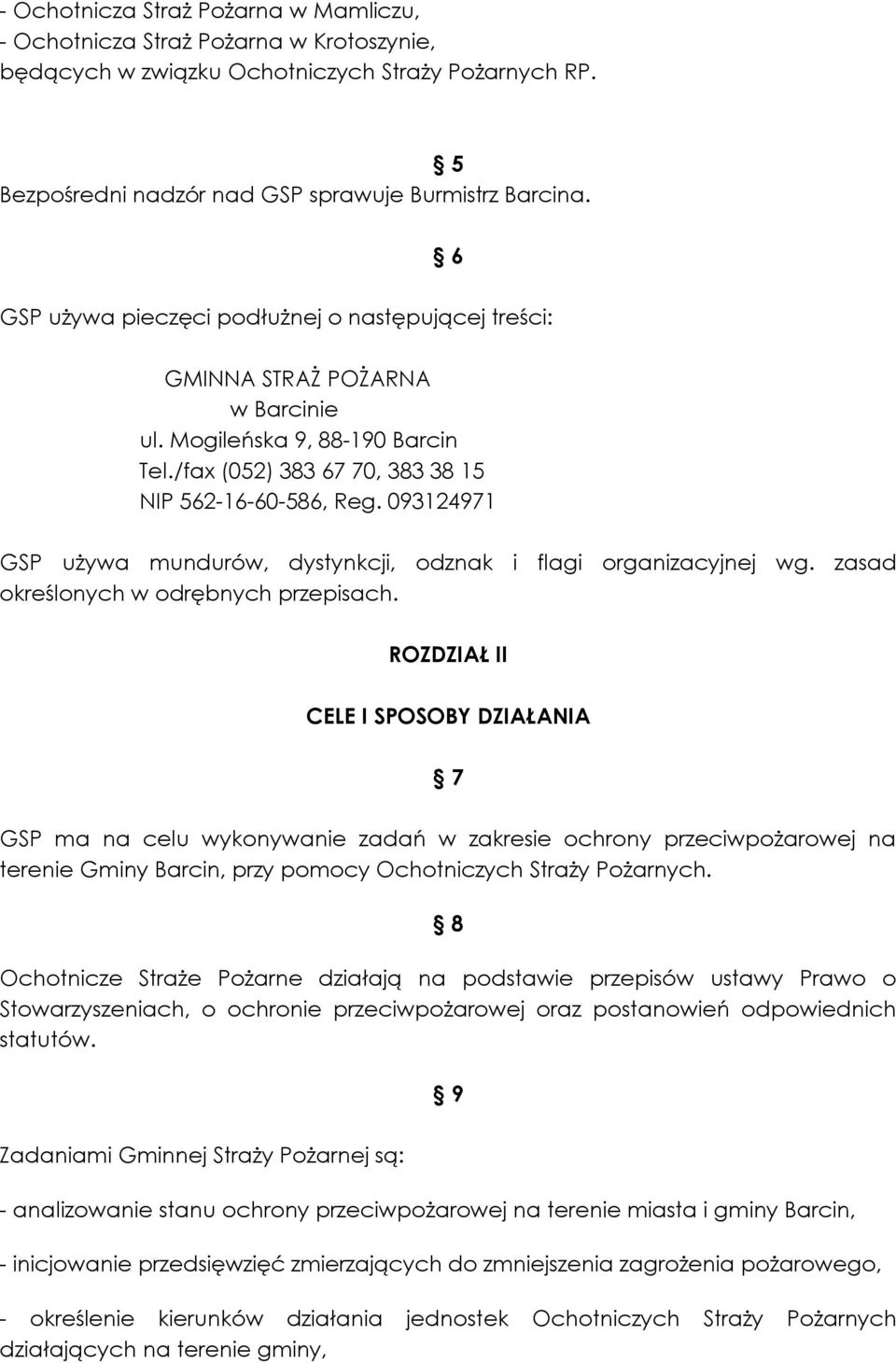 - Ochotnicza Straż Pożarna w Mamliczu,
- Ochotnicza Straż Pożarna w Krotoszynie,
będących w związku Ochotniczych Straży Pożarnych RP.

§ 5

Bezpośredni nadzór nad GSP sprawuje Burmistrz Barcina.

§ 6

GSP używa pieczęci podłużnej o następującej treści:

GMINNA STRAŻ POŻARNA
w Barcinie
ul. Mogileńska 9, 88-190 Barcin
Tel./fax (052) 383 67 70, 383 38 15
NIP 562-16-60-586, Reg. 093124971

GSP używa mundurów, dystynkcji, odznak i flagi organizacyjnej wg. zasad określonych w odrębnych przepisach.

ROZDZIAŁ II

CELE I SPOSOBY DZIAŁANIA

§ 7

GSP ma na celu wykonywanie zadań w zakresie ochrony przeciwpożarowej na terenie Gminy Barcin, przy pomocy Ochotniczych Straży Pożarnych.

§ 8

Ochotnicze Straże Pożarne działają na podstawie przepisów ustawy Prawo o Stowarzyszeniach, o ochronie przeciwpożarowej oraz postanowień odpowiednich statutów.

§ 9

Zadaniami Gminnej Straży Pożarnej są:

- analizowanie stanu ochrony przeciwpożarowej na terenie miasta i gminy Barcin,

- inicjowanie przedsięwzięć zmierzających do zmniejszenia zagrożenia pożarowego,

- określenie kierunków działania jednostek Ochotniczych Straży Pożarnych działających na terenie gminy,